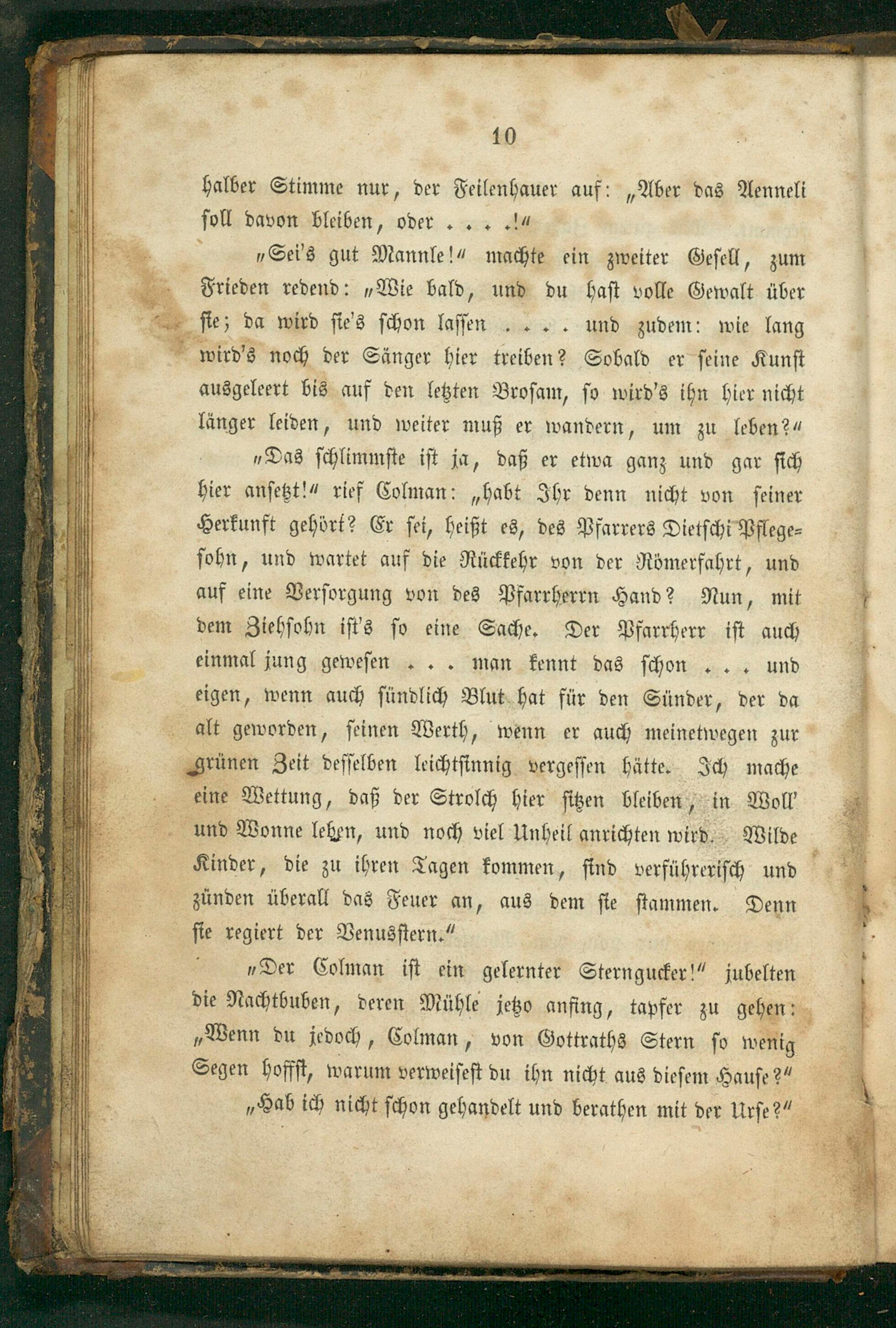 10

halber Stimme nur, der Feilenhauer auf: „Aber das Aenneli soll davon bleiben, oder . . . .!“

„Sei's gut Mannle!“ machte ein zweiter Gesell, zum Frieden redend: „Wie bald, und du hast volle Gewalt über sie; da wird sie's schon lassen . . . . und zudem: wie lang wird's noch der Sänger hier treiben? Sobald er seine Kunst ausgeleert bis auf den letzten Brosam, so wird's ihn hier nicht länger leiden, und weiter muß er wandern, um zu leben?“

„Das schlimmste ist ja, daß er etwa ganz und gar sich hier ansetzt!“ rief Colman: „habt Ihr denn nicht von seiner Herkunft gehört? Er sei, heißt es, des Pfarrers Dietschi Pflegesohn, und wartet auf die Rückkehr von der Römerfahrt, und auf eine Versorgung von des Pfarrherrn Hand? Nun, mit dem Ziehsohn ist's so eine Sache. Der Pfarrherr ist auch einmal jung gewesen . . . man kennt das schon . . . und eigen, wenn auch sündlich Blut hat für den Sünder, der da alt geworden, seinen Werth, wenn er auch meinetwegen zur grünen Zeit desselben leichtsinnig vergessen hätte. Ich mache eine Wettung, daß der Strolch hier sitzen bleiben, in Woll' und Wonne leben, und noch viel Unheil anrichten wird. Wilde Kinder, die zu ihren Tagen kommen, sind verführerisch und zünden überall das Feuer an, aus dem sie stammen. Denn sie regiert der Venusstern.“

„Der Colman ist ein gelernter Sterngucker!“ jubelten die Nachtbuben, deren Mühle jetzo anfing, tapfer zu gehen: „Wenn du jedoch, Colman, von Gottraths Stern so wenig Segen hoffst, warum verweisest du ihn nicht aus diesem Hause?“

„Hab ich nicht schon gehandelt und berathen mit der Urse?“